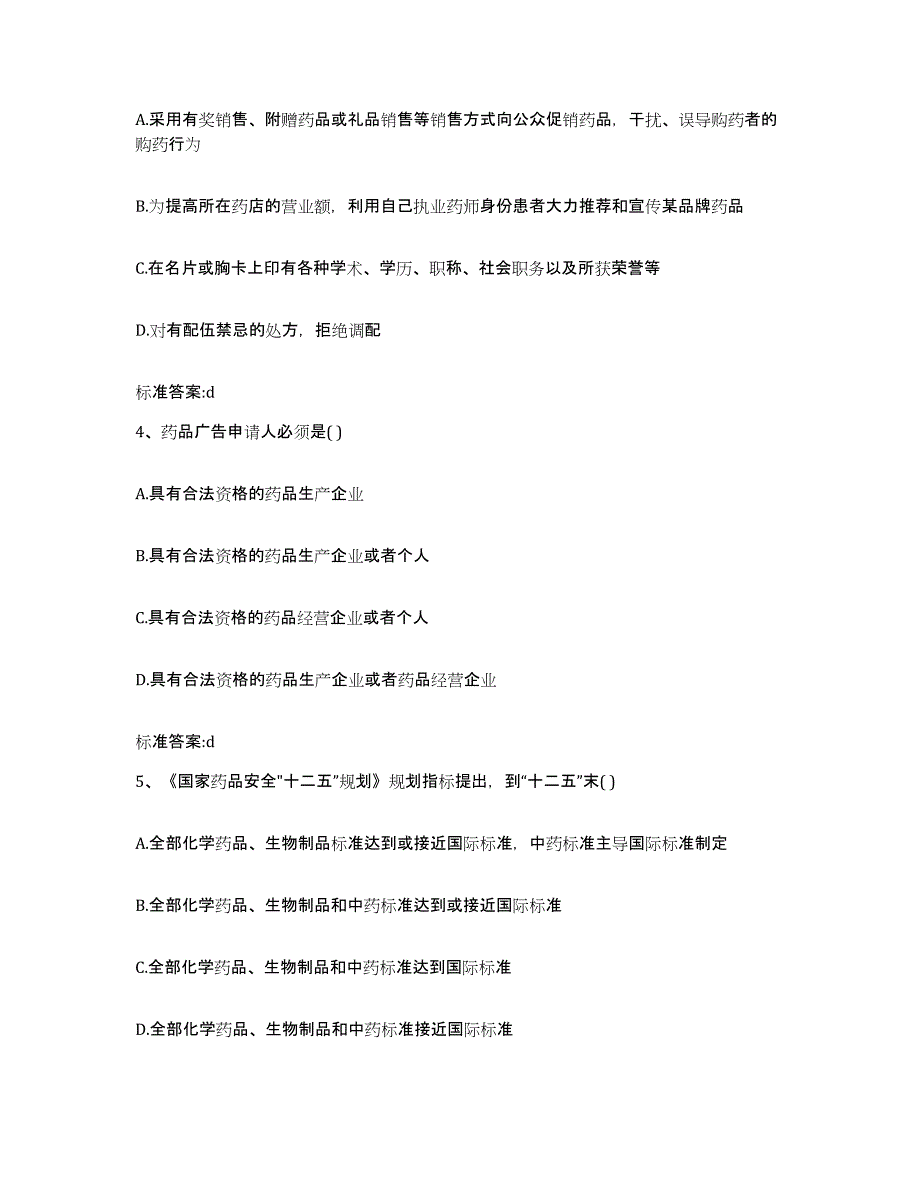 A.采用有奖销售、附赠药品或礼品销售等销售方式向公众促销药品，干扰、误导购药者的购药行为

B.为提高所在药店的营业额，利用自己执业药师身份患者大力推荐和宣传某品牌药品

C.在名片或胸卡上印有各种学术、学历、职称、社会职务以及所获荣誉等

D.对有配伍禁忌的处方，拒绝调配

标准答案:d

4、药品广告申请人必须是( )

A.具有合法资格的药品生产企业

B.具有合法资格的药品生产企业或者个人

C.具有合法资格的药品经营企业或者个人

D.具有合法资格的药品生产企业或者药品经营企业

标准答案:d

5、《国家药品安全"十二五"规划》规划指标提出，到“十二五”末( )

A.全部化学药品、生物制品标准达到或接近国际标准，中药标准主导国际标准制定

B.全部化学药品、生物制品和中药标准达到或接近国际标准

C.全部化学药品、生物制品和中药标准达到国际标准

D.全部化学药品、生物制品和中药标准接近国际标准